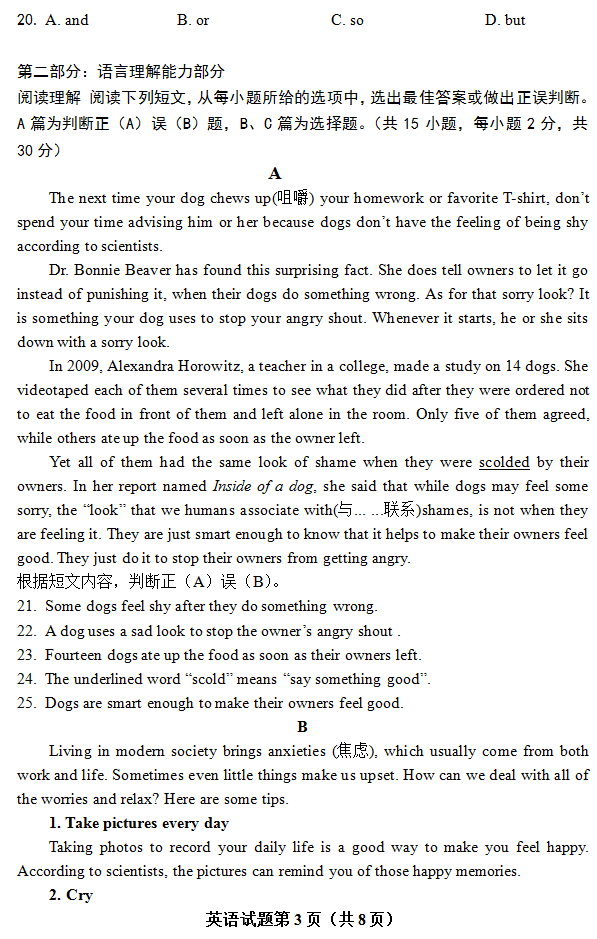 20. A. and B. or C. so D. but

第二部分：语言理解能力部分
阅读理解 阅读下列短文，从每小题所给的选项中，选出最佳答案或做出正误判断。A 篇为判断正（A）误（B）题，B、C 篇为选择题。（共 15 小题，每小题 2 分，共 30 分）

A

The next time your dog chews up(咀嚼) your homework or favorite T-shirt, don't spend your time advising him or her because dogs don't have the feeling of being shy according to scientists.

Dr. Bonnie Beaver has found this surprising fact. She does tell owners to let it go instead of punishing it, when their dogs do something wrong. As for that sorry look? It is something your dog uses to stop your angry shout. Whenever it starts, he or she sits down with a sorry look.

In 2009, Alexandra Horowitz, a teacher in a college, made a study on 14 dogs. She videotaped each of them several times to see what they did after they were ordered not to eat the food in front of them and left alone in the room. Only five of them agreed, while others ate up the food as soon as the owner left.

Yet all of them had the same look of shame when they were scolded by their owners. In her report named Inside of a dog, she said that while dogs may feel some sorry, the "look" that we humans associate with(与... ...联系)shames, is not when they are feeling it. They are just smart enough to know that it helps to make their owners feel good. They just do it to stop their owners from getting angry.
根据短文内容，判断正（A）误（B）。
21. Some dogs feel shy after they do something wrong.
22. A dog uses a sad look to stop the owner's angry shout .
23. Fourteen dogs ate up the food as soon as their owners left.
24. The underlined word "scold" means "say something good".
25. Dogs are smart enough to make their owners feel good.

B

Living in modern society brings anxieties (焦虑), which usually come from both work and life. Sometimes even little things make us upset. How can we deal with all of the worries and relax? Here are some tips.

1. Take pictures every day
Taking photos to record your daily life is a good way to make you feel happy. According to scientists, the pictures can remind you of those happy memories.

2. Cry

英语试题第 3 页（共 8 页）